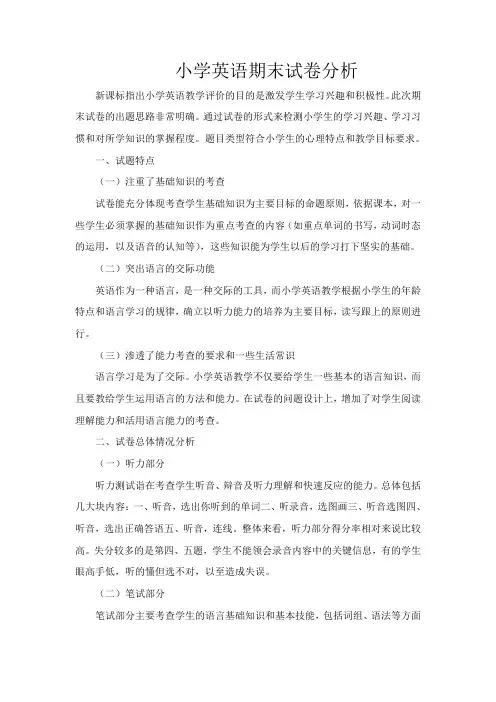 小学英语期末试卷分析

新课标指出小学英语教学评价的目的是激发学生学习兴趣和积极性。此次期末试卷的出题思路非常明确。通过试卷的形式来检测小学生的学习兴趣、学习习惯和对所学知识的掌握程度。题目类型符合小学生的心理特点和教学目标要求。

一、试题特点

（一）注重了基础知识的考查

试卷能充分体现考查学生基础知识为主要目标的命题原则，依据课本，对一些学生必须掌握的基础知识作为重点考查的内容（如重点单词的书写，动词时态的运用，以及语音的认知等），这些知识能为学生以后的学习打下坚实的基础。

（二）突出语言的交际功能

英语作为一种语言，是一种交际的工具，而小学英语教学根据小学生的年龄特点和语言学习的规律，确立以听力能力的培养为主要目标，读写跟上的原则进行。

（三）渗透了能力考查的要求和一些生活常识

语言学习是为了交际。小学英语教学不仅要给学生一些基本的语言知识，而且要教给学生运用语言的方法和能力。在试卷的问题设计上，增加了对学生阅读理解能力和活用语言能力的考查。

二、试卷总体情况分析

（一）听力部分

听力测试旨在考查学生听音、辩音及听力理解和快速反应的能力。总体包括几大块内容：一、听音，选出你听到的单词二、听录音，选图画三、听音选图四、听音，选出正确答语五、听音，连线。整体来看，听力部分得分率相对来说比较高。失分较多的是第四、五题，学生不能领会录音内容中的关键信息，有的学生眼高手低，听的懂但选不对，以至造成失误。

（二）笔试部分

笔试部分主要考查学生的语言基础知识和基本技能，包括词组、语法等方面